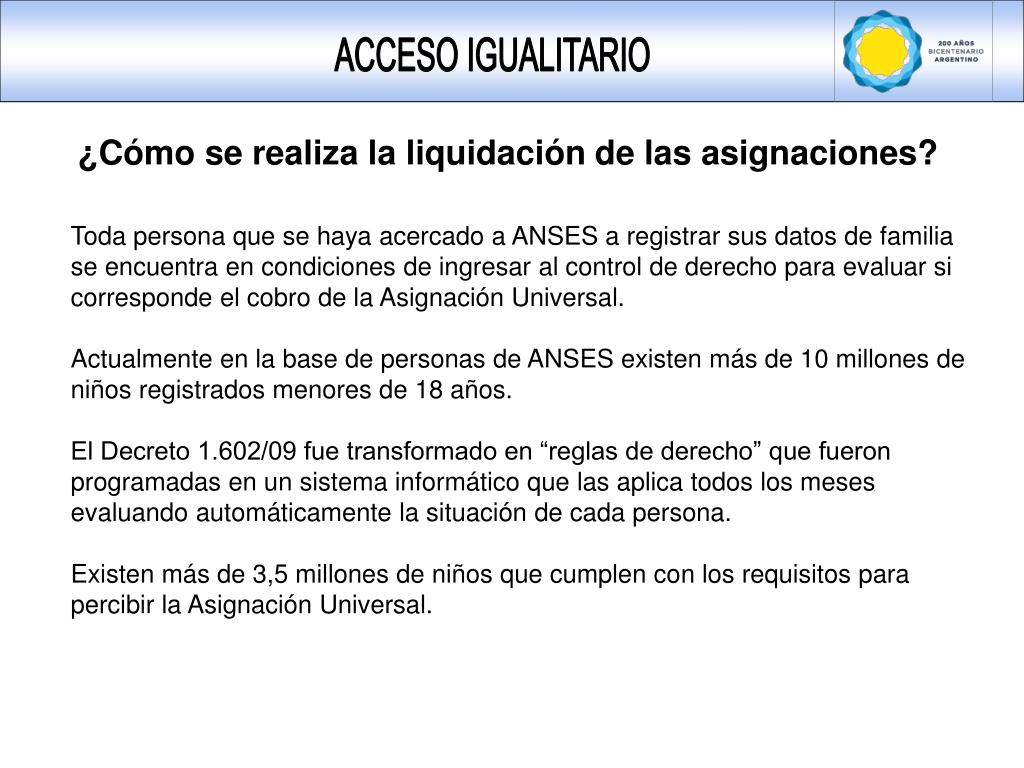 ACCESO IGUALITARIO

200 AÑOS
BICENTENARIO
ARGENTINO

¿Cómo se realiza la liquidación de las asignaciones?

Toda persona que se haya acercado a ANSES a registrar sus datos de familia se encuentra en condiciones de ingresar al control de derecho para evaluar si corresponde el cobro de la Asignación Universal.

Actualmente en la base de personas de ANSES existen más de 10 millones de niños registrados menores de 18 años.

El Decreto 1.602/09 fue transformado en “reglas de derecho” que fueron programadas en un sistema informático que las aplica todos los meses evaluando automáticamente la situación de cada persona.

Existen más de 3,5 millones de niños que cumplen con los requisitos para percibir la Asignación Universal.